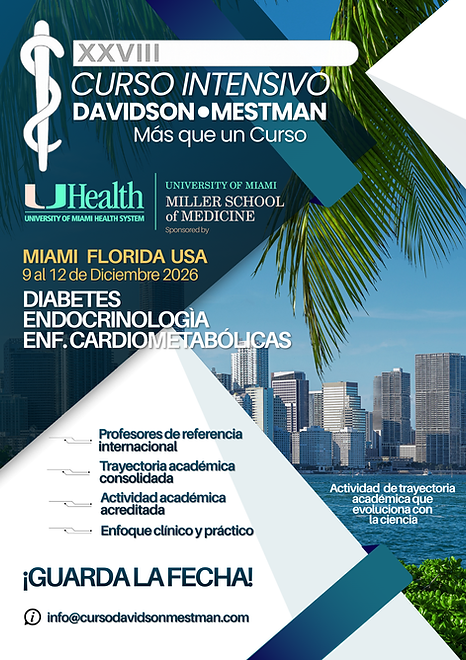 XXVIII
CURSO INTENSIVO
DAVIDSON • MESTMAN
Más que un Curso

UHealth
UNIVERSITY OF MIAMI HEALTH SYSTEM

UNIVERSITY OF MIAMI
MILLER SCHOOL of MEDICINE
Sponsored by

MIAMI FLORIDA USA
9 al 12 de Diciembre 2026

DIABETES
ENDOCRINOLOGÌA
ENF. CARDIOMETABÓLICAS

Profesores de referencia internacional
Trayectoria académica consolidada
Actividad académica acreditada
Enfoque clínico y práctico

Actividad de trayectoria académica que evoluciona con la ciencia

¡GUARDA LA FECHA!

info@cursodavidsonmestman.com